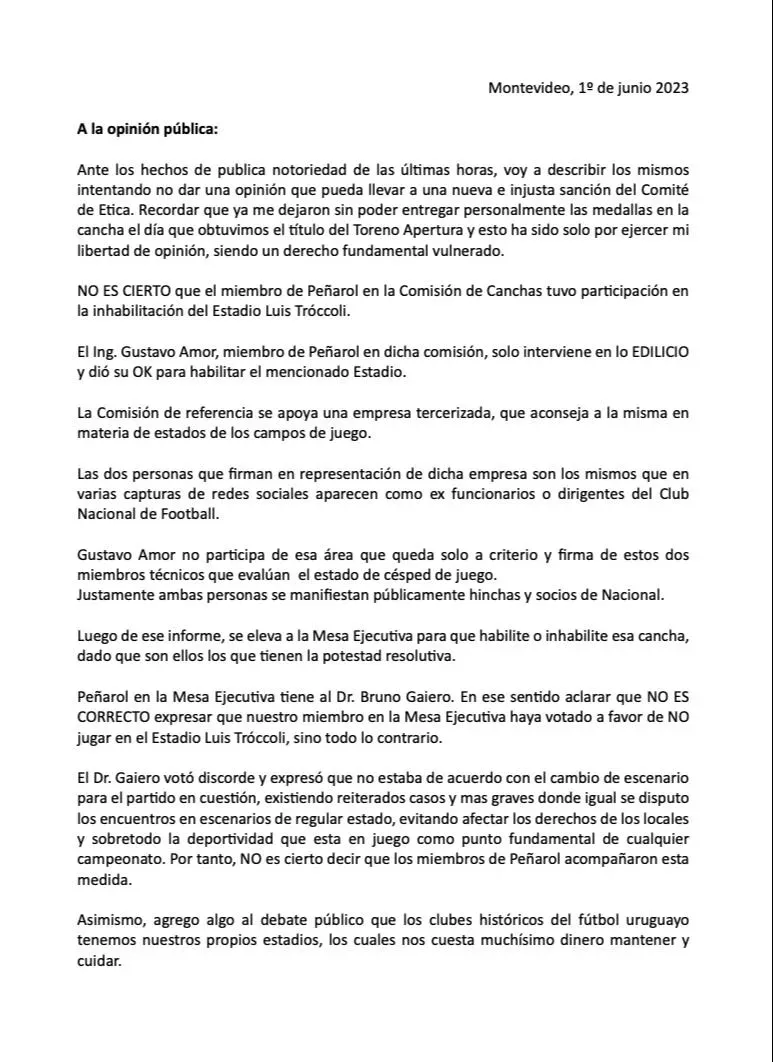 Montevideo, 1º de junio 2023

A la opinión pública:

Ante los hechos de publica notoriedad de las últimas horas, voy a describir los mismos intentando no dar una opinión que pueda llevar a una nueva e injusta sanción del Comité de Etica. Recordar que ya me dejaron sin poder entregar personalmente las medallas en la cancha el día que obtuvimos el título del Toreno Apertura y esto ha sido solo por ejercer mi libertad de opinión, siendo un derecho fundamental vulnerado.

NO ES CIERTO que el miembro de Peñarol en la Comisión de Canchas tuvo participación en la inhabilitación del Estadio Luis Tróccoli.

El Ing. Gustavo Amor, miembro de Peñarol en dicha comisión, solo interviene en lo EDILICIO y dió su OK para habilitar el mencionado Estadio.

La Comisión de referencia se apoya una empresa tercerizada, que aconseja a la misma en materia de estados de los campos de juego.

Las dos personas que firman en representación de dicha empresa son los mismos que en varias capturas de redes sociales aparecen como ex funcionarios o dirigentes del Club Nacional de Football.

Gustavo Amor no participa de esa área que queda solo a criterio y firma de estos dos miembros técnicos que evalúan el estado de césped de juego.
Justamente ambas personas se manifiestan públicamente hinchas y socios de Nacional.

Luego de ese informe, se eleva a la Mesa Ejecutiva para que habilite o inhabilite esa cancha, dado que son ellos los que tienen la potestad resolutiva.

Peñarol en la Mesa Ejecutiva tiene al Dr. Bruno Gaiero. En ese sentido aclarar que NO ES CORRECTO expresar que nuestro miembro en la Mesa Ejecutiva haya votado a favor de NO jugar en el Estadio Luis Tróccoli, sino todo lo contrario.

El Dr. Gaiero votó discorde y expresó que no estaba de acuerdo con el cambio de escenario para el partido en cuestión, existiendo reiterados casos y mas graves donde igual se disputo los encuentros en escenarios de regular estado, evitando afectar los derechos de los locales y sobretodo la deportividad que esta en juego como punto fundamental de cualquier campeonato. Por tanto, NO es cierto decir que los miembros de Peñarol acompañaron esta medida.

Asimismo, agrego algo al debate público que los clubes históricos del fútbol uruguayo tenemos nuestros propios estadios, los cuales nos cuesta muchísimo dinero mantener y cuidar.